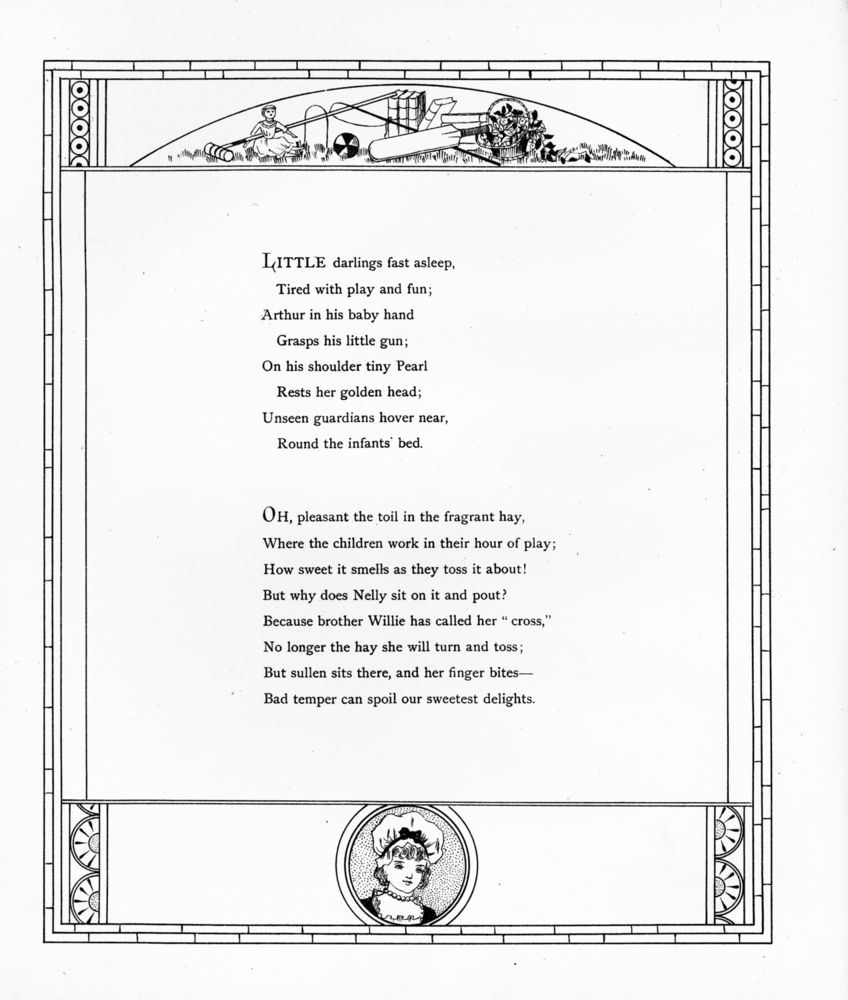 LITTLE darlings fast asleep,
Tired with play and fun;
Arthur in his baby hand
Grasps his little gun;
On his shoulder tiny Pearl
Rests her golden head;
Unseen guardians hover near,
Round the infants' bed.

OH, pleasant the toil in the fragrant hay,
Where the children work in their hour of play;
How sweet it smells as they toss it about!
But why does Nelly sit on it and pout?
Because brother Willie has called her "cross,"
No longer the hay she will turn and toss;
But sullen sits there, and her finger bites—
Bad temper can spoil our sweetest delights.